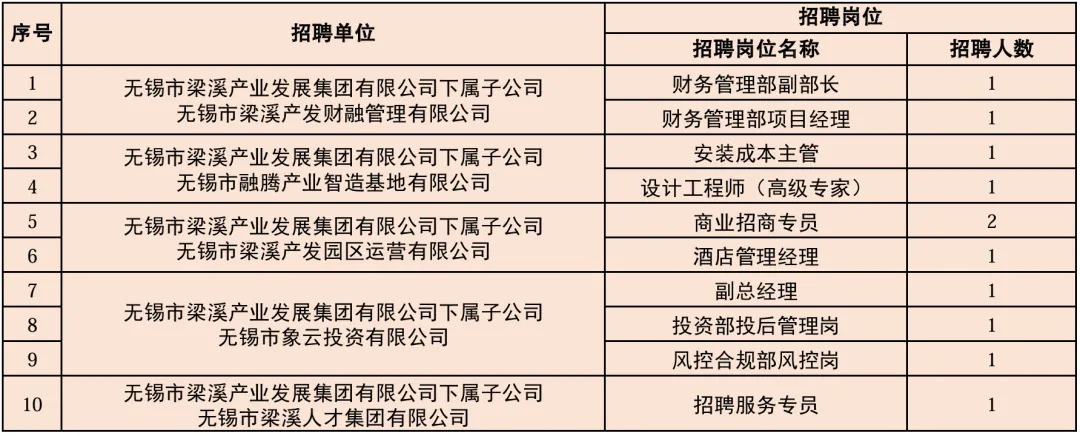 | 序号 | 招聘单位 | 招聘岗位 | |
|---|---|---|---|
| | | 招聘岗位名称 | 招聘人数 |
| 1 | 无锡市梁溪产业发展集团有限公司下属子公司 无锡市梁溪产发财融管理有限公司 | 财务管理部副部长 | 1 |
| 2 | | 财务管理部项目经理 | 1 |
| 3 | 无锡市梁溪产业发展集团有限公司下属子公司 无锡市融腾产业智造基地有限公司 | 安装成本主管 | 1 |
| 4 | | 设计工程师（高级专家） | 1 |
| 5 | 无锡市梁溪产业发展集团有限公司下属子公司 无锡市梁溪产发园区运营有限公司 | 商业招商专员 | 2 |
| 6 | | 酒店管理经理 | 1 |
| 7 | 无锡市梁溪产业发展集团有限公司下属子公司 无锡市象云投资有限公司 | 副总经理 | 1 |
| 8 | | 投资部投后管理岗 | 1 |
| 9 | | 风控合规部风控岗 | 1 |
| 10 | 无锡市梁溪产业发展集团有限公司下属子公司 无锡市梁溪人才集团有限公司 | 招聘服务专员 | 1 |